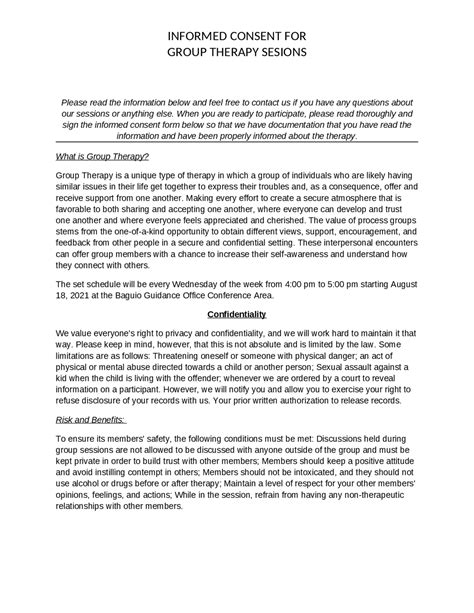 INFORMED CONSENT FOR
GROUP THERAPY SESIONS

Please read the information below and feel free to contact us if you have any questions about our sessions or anything else. When you are ready to participate, please read thoroughly and sign the informed consent form below so that we have documentation that you have read the information and have been properly informed about the therapy.

What is Group Therapy?

Group Therapy is a unique type of therapy in which a group of individuals who are likely having similar issues in their life get together to express their troubles and, as a consequence, offer and receive support from one another. Making every effort to create a secure atmosphere that is favorable to both sharing and accepting one another, where everyone can develop and trust one another and where everyone feels appreciated and cherished. The value of process groups stems from the one-of-a-kind opportunity to obtain different views, support, encouragement, and feedback from other people in a secure and confidential setting. These interpersonal encounters can offer group members with a chance to increase their self-awareness and understand how they connect with others.

The set schedule will be every Wednesday of the week from 4:00 pm to 5:00 pm starting August 18, 2021 at the Baguio Guidance Office Conference Area.

Confidentiality

We value everyone's right to privacy and confidentiality, and we will work hard to maintain it that way. Please keep in mind, however, that this is not absolute and is limited by the law. Some limitations are as follows: Threatening oneself or someone with physical danger; an act of physical or mental abuse directed towards a child or another person; Sexual assault against a kid when the child is living with the offender; whenever we are ordered by a court to reveal information on a participant. However, we will notify you and allow you to exercise your right to refuse disclosure of your records with us. Your prior written authorization to release records.

Risk and Benefits:

To ensure its members' safety, the following conditions must be met: Discussions held during group sessions are not allowed to be discussed with anyone outside of the group and must be kept private in order to build trust with other members; Members should keep a positive attitude and avoid instilling contempt in others; Members should not be intoxicated, and they should not use alcohol or drugs before or after therapy; Maintain a level of respect for your other members' opinions, feelings, and actions; While in the session, refrain from having any non-therapeutic relationships with other members.